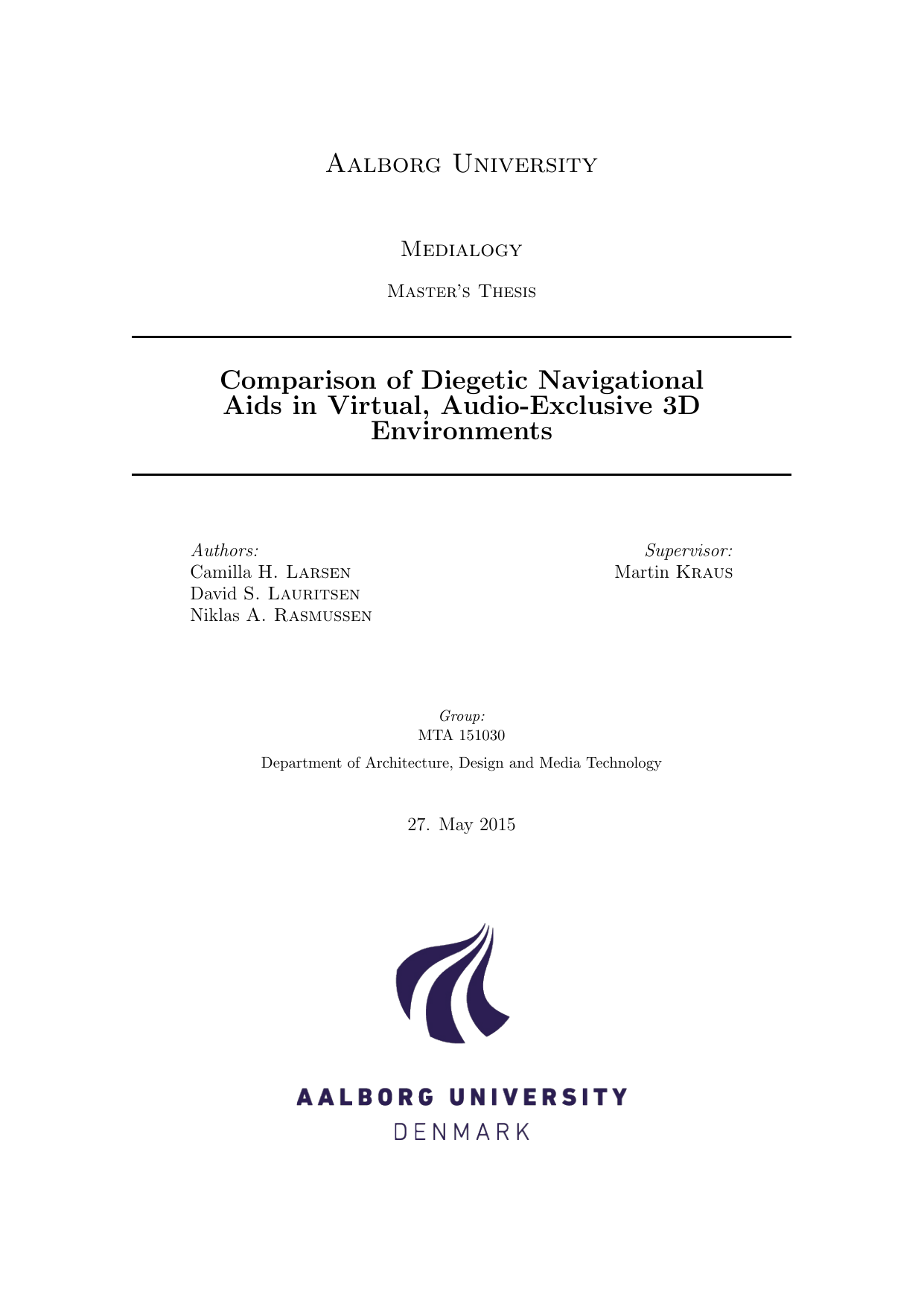 Aalborg University

Medialogy

Master's Thesis

Comparison of Diegetic Navigational Aids in Virtual, Audio-Exclusive 3D Environments

Authors:
Camilla H. Larsen
David S. Lauritsen
Niklas A. Rasmussen

Supervisor:
Martin Kraus

Group:
MTA 151030

Department of Architecture, Design and Media Technology

27. May 2015

AALBORG UNIVERSITY
DENMARK